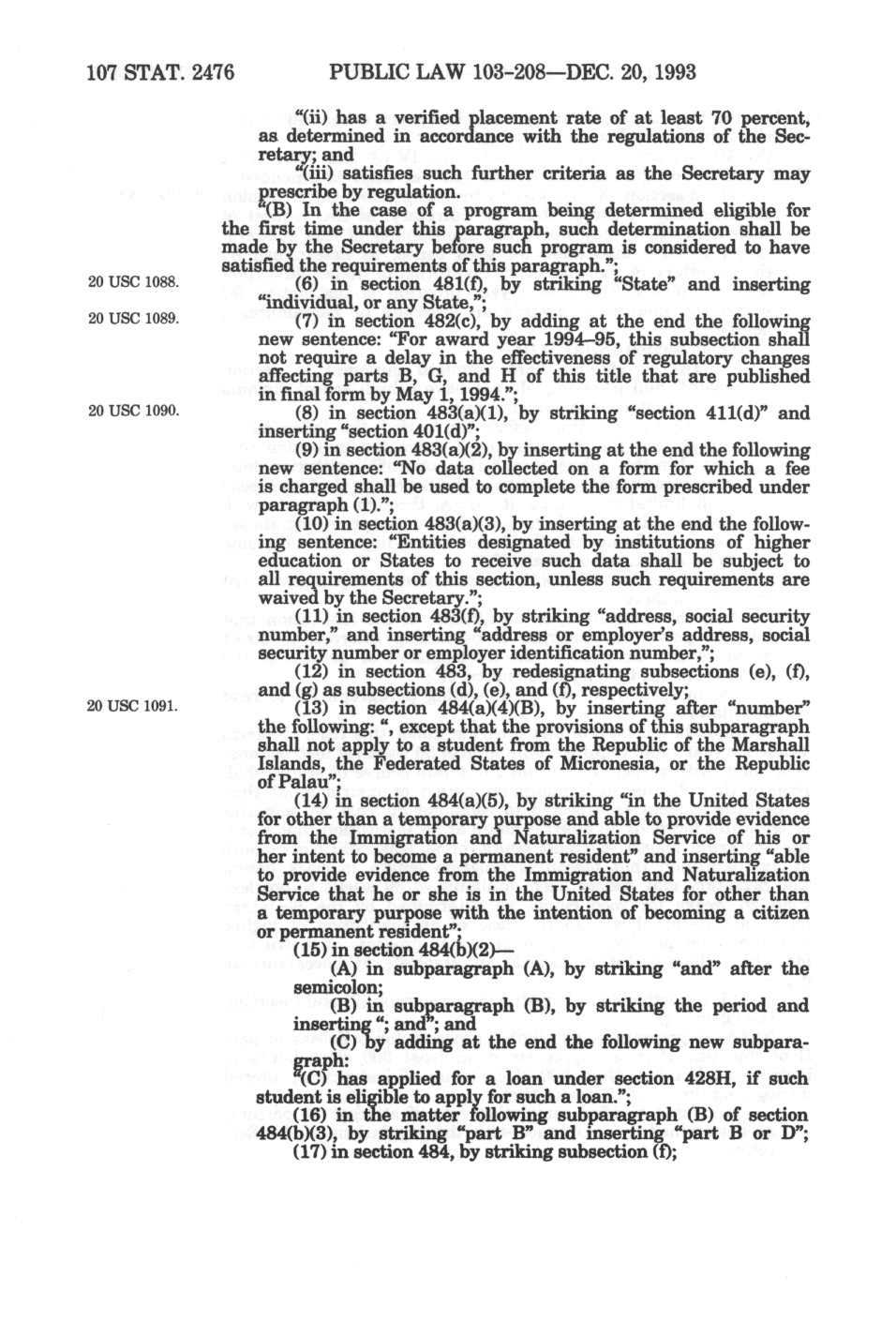 107 STAT. 2476 PUBLIC LAW 103-208—DEC. 20, 1993

"(ii) has a verified placement rate of at least 70 percent, as determined in accordance with the regulations of the Secretary; and

"(iii) satisfies such further criteria as the Secretary may prescribe by regulation.

"(B) In the case of a program being determined eligible for the first time under this paragraph, such determination shall be made by the Secretary before such program is considered to have satisfied the requirements of this paragraph.";

20 USC 1088.

(6) in section 481(f), by striking "State" and inserting "individual, or any State,";

20 USC 1089.

(7) in section 482(c), by adding at the end the following new sentence: "For award year 1994–95, this subsection shall not require a delay in the effectiveness of regulatory changes affecting parts B, G, and H of this title that are published in final form by May 1, 1994.";

20 USC 1090.

(8) in section 483(a)(1), by striking "section 411(d)" and inserting "section 401(d)";

(9) in section 483(a)(2), by inserting at the end the following new sentence: "No data collected on a form for which a fee is charged shall be used to complete the form prescribed under paragraph (1).";

(10) in section 483(a)(3), by inserting at the end the following sentence: "Entities designated by institutions of higher education or States to receive such data shall be subject to all requirements of this section, unless such requirements are waived by the Secretary.";

(11) in section 483(f), by striking "address, social security number," and inserting "address or employer's address, social security number or employer identification number,";

(12) in section 483, by redesignating subsections (e), (f), and (g) as subsections (d), (e), and (f), respectively;

20 USC 1091.

(13) in section 484(a)(4)(B), by inserting after "number" the following: ", except that the provisions of this subparagraph shall not apply to a student from the Republic of the Marshall Islands, the Federated States of Micronesia, or the Republic of Palau";

(14) in section 484(a)(5), by striking "in the United States for other than a temporary purpose and able to provide evidence from the Immigration and Naturalization Service of his or her intent to become a permanent resident" and inserting "able to provide evidence from the Immigration and Naturalization Service that he or she is in the United States for other than a temporary purpose with the intention of becoming a citizen or permanent resident";

(15) in section 484(b)(2)—

(A) in subparagraph (A), by striking "and" after the semicolon;

(B) in subparagraph (B), by striking the period and inserting "; and"; and

(C) by adding at the end the following new subparagraph:

"(C) has applied for a loan under section 428H, if such student is eligible to apply for such a loan.";

(16) in the matter following subparagraph (B) of section 484(b)(3), by striking "part B" and inserting "part B or D";

(17) in section 484, by striking subsection (f);